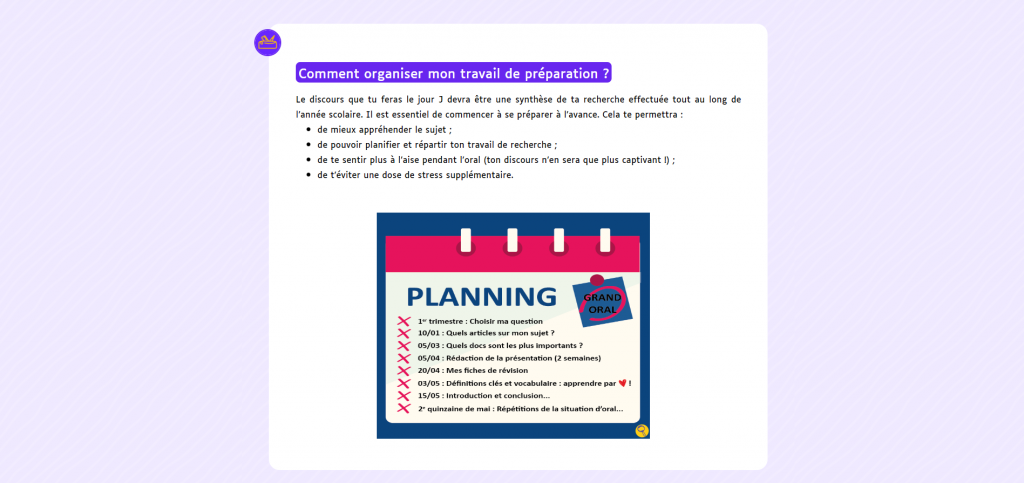 Comment organiser mon travail de préparation ?

Le discours que tu feras le jour J devra être une synthèse de ta recherche effectuée tout au long de l'année scolaire. Il est essentiel de commencer à se préparer à l'avance. Cela te permettra :

- de mieux appréhender le sujet ;
- de pouvoir planifier et répartir ton travail de recherche ;
- de te sentir plus à l'aise pendant l'oral (ton discours n'en sera que plus captivant !) ;
- de t'éviter une dose de stress supplémentaire.

PLANNING

GRAND ORAL

1er trimestre : Choisir ma question
10/01 : Quels articles sur mon sujet ?
05/03 : Quels docs sont les plus importants ?
05/04 : Rédaction de la présentation (2 semaines)
20/04 : Mes fiches de révision
03/05 : Définitions clés et vocabulaire : apprendre par ♥ !
15/05 : Introduction et conclusion...
2e quinzaine de mai : Répétitions de la situation d'oral...